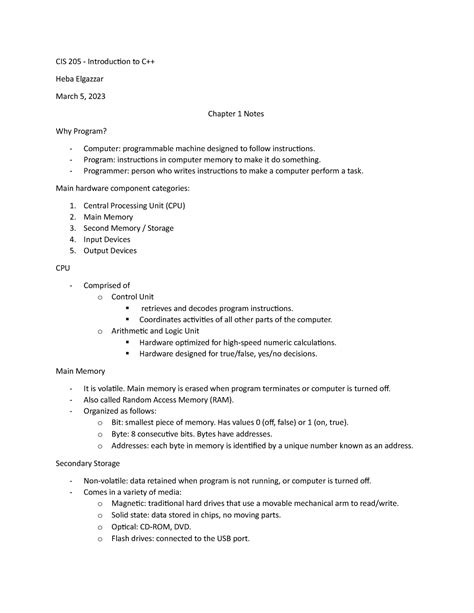 CIS 205 - Introduction to C++

Heba Elgazzar

March 5, 2023

Chapter 1 Notes

Why Program?

- Computer: programmable machine designed to follow instructions.
- Program: instructions in computer memory to make it do something.
- Programmer: person who writes instructions to make a computer perform a task.

Main hardware component categories:

1. Central Processing Unit (CPU)
2. Main Memory
3. Second Memory / Storage
4. Input Devices
5. Output Devices

CPU

- Comprised of
  o Control Unit
    ▪ retrieves and decodes program instructions.
    ▪ Coordinates activities of all other parts of the computer.
  o Arithmetic and Logic Unit
    ▪ Hardware optimized for high-speed numeric calculations.
    ▪ Hardware designed for true/false, yes/no decisions.

Main Memory

- It is volatile. Main memory is erased when program terminates or computer is turned off.
- Also called Random Access Memory (RAM).
- Organized as follows:
  o Bit: smallest piece of memory. Has values 0 (off, false) or 1 (on, true).
  o Byte: 8 consecutive bits. Bytes have addresses.
  o Addresses: each byte in memory is identified by a unique number known as an address.

Secondary Storage

- Non-volatile: data retained when program is not running, or computer is turned off.
- Comes in a variety of media:
  o Magnetic: traditional hard drives that use a movable mechanical arm to read/write.
  o Solid state: data stored in chips, no moving parts.
  o Optical: CD-ROM, DVD.
  o Flash drives: connected to the USB port.